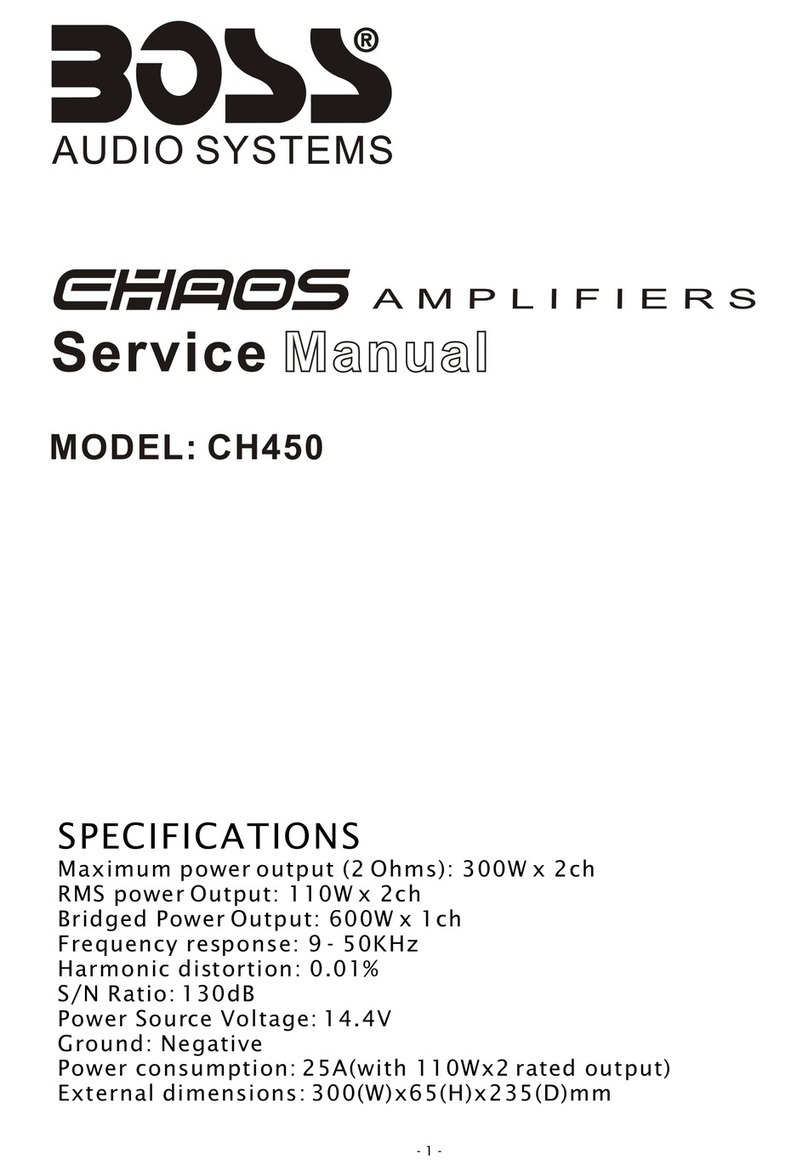 BOSS®
AUDIO SYSTEMS

CHAOS AMPLIFIERS
Service Manual

MODEL: CH450

SPECIFICATIONS
Maximum power output (2 Ohms): 300W x 2ch
RMS power Output: 110W x 2ch
Bridged Power Output: 600W x 1ch
Frequency response: 9 - 50KHz
Harmonic distortion: 0.01%
S/N Ratio: 130dB
Power Source Voltage: 14.4V
Ground: Negative
Power consumption: 25A(with 110Wx2 rated output)
External dimensions: 300(W)x65(H)x235(D)mm

- 1 -